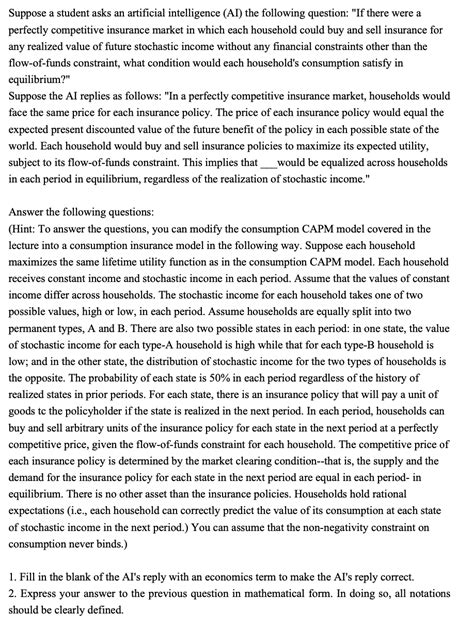 Suppose a student asks an artificial intelligence (AI) the following question: "If there were a perfectly competitive insurance market in which each household could buy and sell insurance for any realized value of future stochastic income without any financial constraints other than the flow-of-funds constraint, what condition would each household's consumption satisfy in equilibrium?"
Suppose the AI replies as follows: "In a perfectly competitive insurance market, households would face the same price for each insurance policy. The price of each insurance policy would equal the expected present discounted value of the future benefit of the policy in each possible state of the world. Each household would buy and sell insurance policies to maximize its expected utility, subject to its flow-of-funds constraint. This implies that ___would be equalized across households in each period in equilibrium, regardless of the realization of stochastic income."

Answer the following questions:
(Hint: To answer the questions, you can modify the consumption CAPM model covered in the lecture into a consumption insurance model in the following way. Suppose each household maximizes the same lifetime utility function as in the consumption CAPM model. Each household receives constant income and stochastic income in each period. Assume that the values of constant income differ across households. The stochastic income for each household takes one of two possible values, high or low, in each period. Assume households are equally split into two permanent types, A and B. There are also two possible states in each period: in one state, the value of stochastic income for each type-A household is high while that for each type-B household is low; and in the other state, the distribution of stochastic income for the two types of households is the opposite. The probability of each state is 50% in each period regardless of the history of realized states in prior periods. For each state, there is an insurance policy that will pay a unit of goods tc the policyholder if the state is realized in the next period. In each period, households can buy and sell arbitrary units of the insurance policy for each state in the next period at a perfectly competitive price, given the flow-of-funds constraint for each household. The competitive price of each insurance policy is determined by the market clearing condition--that is, the supply and the demand for the insurance policy for each state in the next period are equal in each period- in equilibrium. There is no other asset than the insurance policies. Households hold rational expectations (i.e., each household can correctly predict the value of its consumption at each state of stochastic income in the next period.) You can assume that the non-negativity constraint on consumption never binds.)

1. Fill in the blank of the AI's reply with an economics term to make the AI's reply correct.
2. Express your answer to the previous question in mathematical form. In doing so, all notations should be clearly defined.